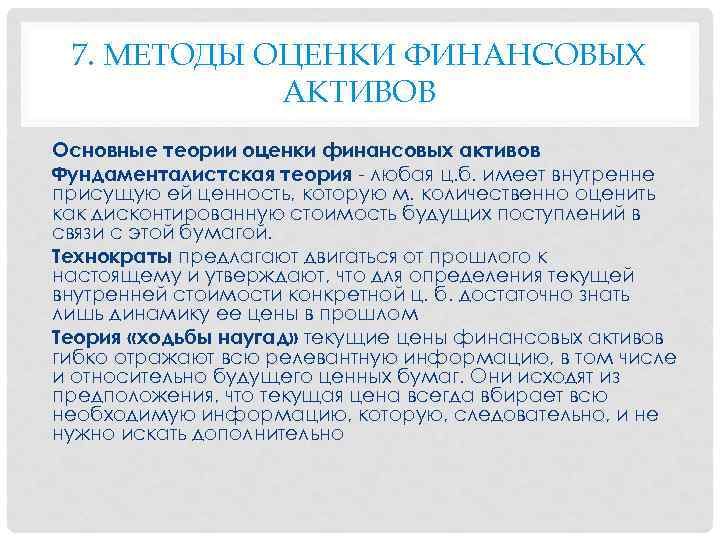 7. МЕТОДЫ ОЦЕНКИ ФИНАНСОВЫХ АКТИВОВ

Основные теории оценки финансовых активов

Фундаменталистская теория - любая ц.б. имеет внутренне присущую ей ценность, которую м. количественно оценить как дисконтированную стоимость будущих поступлений в связи с этой бумагой.

Технократы предлагают двигаться от прошлого к настоящему и утверждают, что для определения текущей внутренней стоимости конкретной ц. б. достаточно знать лишь динамику ее цены в прошлом

Теория «ходьбы наугад» текущие цены финансовых активов гибко отражают всю релевантную информацию, в том числе и относительно будущего ценных бумаг. Они исходят из предположения, что текущая цена всегда вбирает всю необходимую информацию, которую, следовательно, и не нужно искать дополнительно